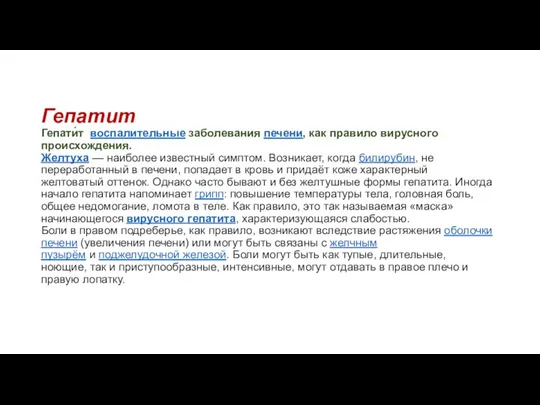 Гепатит

Гепати́т  воспалительные заболевания печени, как правило вирусного происхождения.

Желтуха — наиболее известный симптом. Возникает, когда билирубин, не переработанный в печени, попадает в кровь и придаёт коже характерный желтоватый оттенок. Однако часто бывают и без желтушные формы гепатита. Иногда начало гепатита напоминает грипп: повышение температуры тела, головная боль, общее недомогание, ломота в теле. Как правило, это так называемая «маска» начинающегося вирусного гепатита, характеризующаяся слабостью.

Боли в правом подреберье, как правило, возникают вследствие растяжения оболочки печени (увеличения печени) или могут быть связаны с желчным пузырём и поджелудочной железой. Боли могут быть как тупые, длительные, ноющие, так и приступообразные, интенсивные, могут отдавать в правое плечо и правую лопатку.